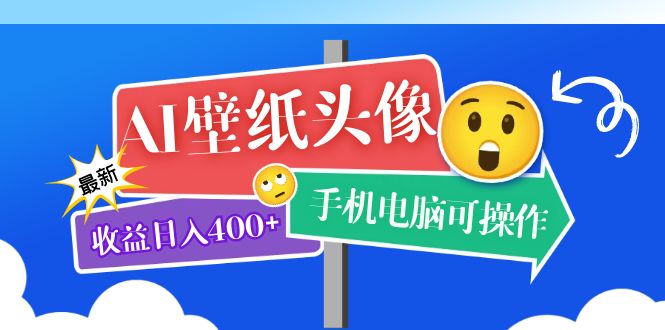 AI壁纸头像

最新

收益日入400+

手机电脑可操作